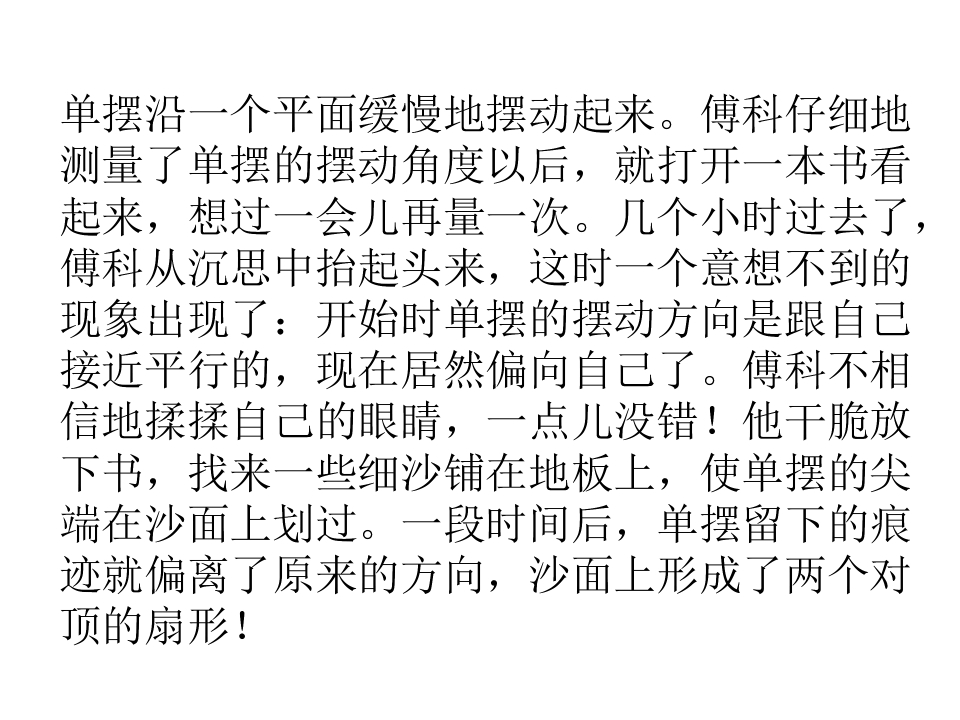 单摆沿一个平面缓慢地摆动起来。傅科仔细地测量了单摆的摆动角度以后，就打开一本书看起来，想过一会儿再量一次。几个小时过去了，傅科从沉思中抬起头来，这时一个意想不到的现象出现了：开始时单摆的摆动方向是跟自己接近平行的，现在居然偏向自己了。傅科不相信地揉揉自己的眼睛，一点儿没错！他干脆放下书，找来一些细沙铺在地板上，使单摆的尖端在沙面上划过。一段时间后，单摆留下的痕迹就偏离了原来的方向，沙面上形成了两个对顶的扇形！